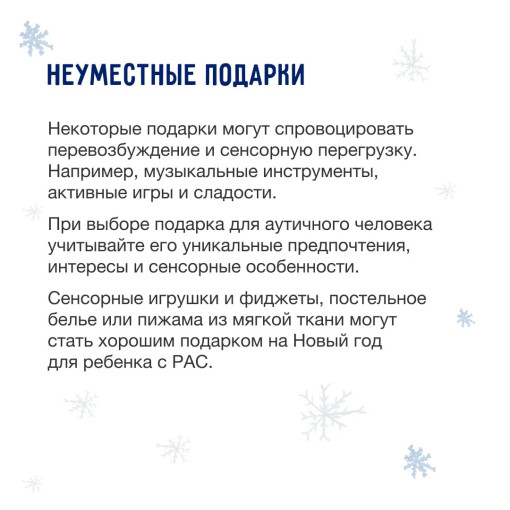 НЕУМЕСТНЫЕ ПОДАРКИ

Некоторые подарки могут спровоцировать перевозбуждение и сенсорную перегрузку. Например, музыкальные инструменты, активные игры и сладости.

При выборе подарка для аутичного человека учитывайте его уникальные предпочтения, интересы и сенсорные особенности.

Сенсорные игрушки и фиджеты, постельное белье или пижама из мягкой ткани могут стать хорошим подарком на Новый год для ребенка с РАС.